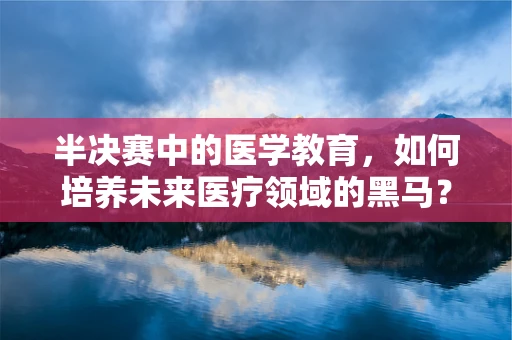 半决赛中的医学教育，如何培养未来医疗领域的黑马？